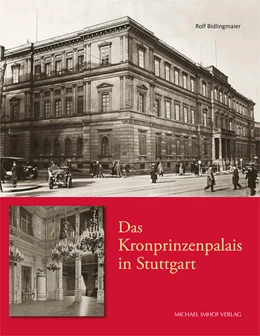 Rolf Bidlingmaier

Das Kronprinzenpalais in Stuttgart

MICHAEL IMHOF VERLAG